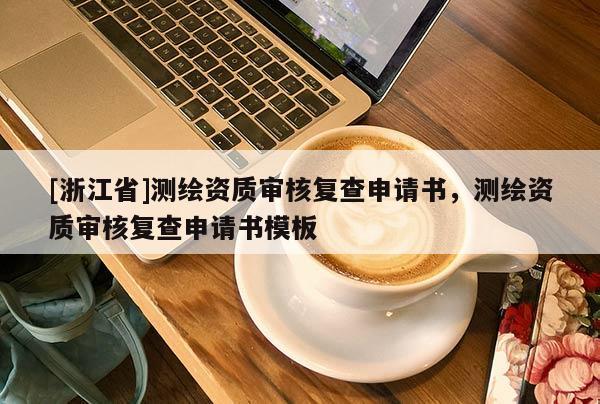 [浙江省]测绘资质审核复查申请书，测绘资质审核复查申请书模板